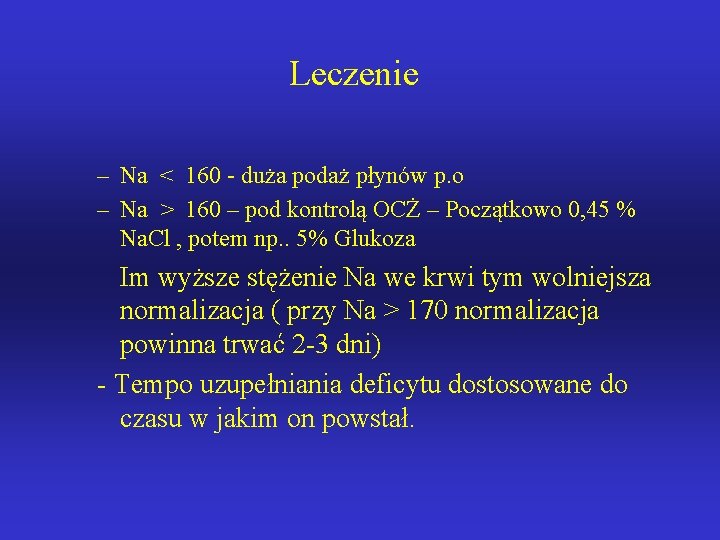 Leczenie

– Na < 160 - duża podaż płynów p.o
– Na > 160 – pod kontrolą OCŻ – Początkowo 0,45 % NaCl , potem np.. 5% Glukoza

Im wyższe stężenie Na we krwi tym wolniejsza normalizacja ( przy Na > 170 normalizacja powinna trwać 2-3 dni)

- Tempo uzupełniania deficytu dostosowane do czasu w jakim on powstał.